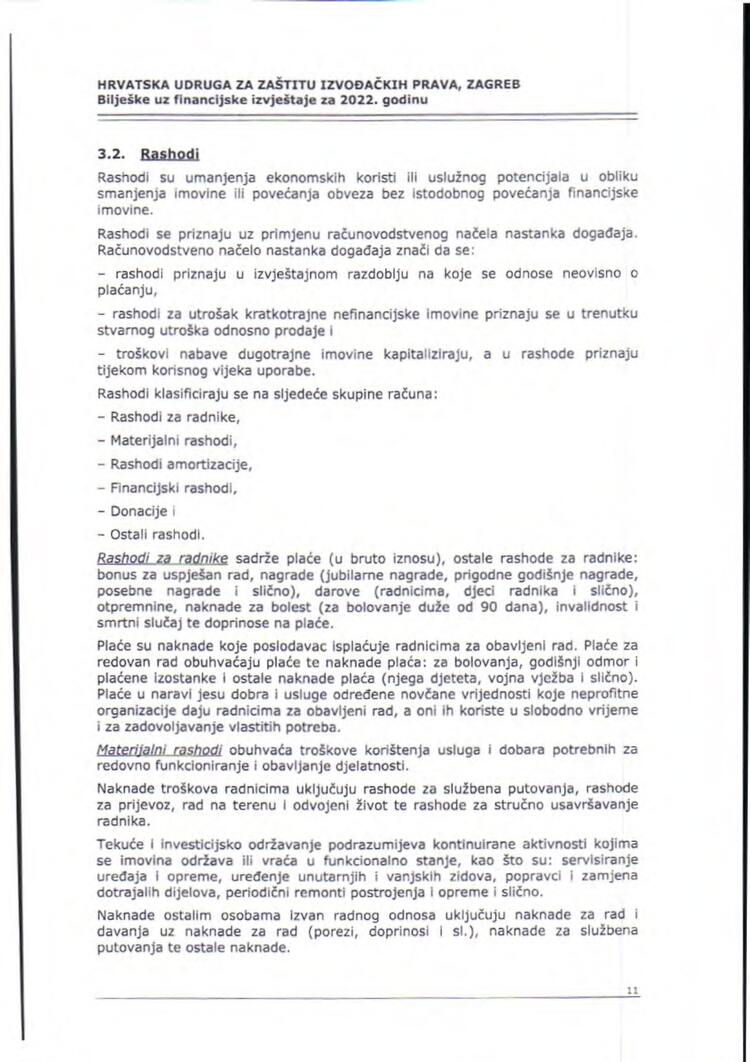 HRVATSKA UDRUGA ZA ZAŠTITU IZVOĐAČKIH PRAVA, ZAGREB
Bilješke uz financijske izvještaje za 2022. godinu

3.2. Rashodi

Rashodi su umanjenja ekonomskih koristi ili uslužnog potencijala u obliku smanjenja imovine ili povećanja obveza bez istodobnog povećanja financijske imovine.

Rashodi se priznaju uz primjenu računovodstvenog načela nastanka događaja. Računovodstveno načelo nastanka događaja znači da se:

- rashodi priznaju u izvještajnom razdoblju na koje se odnose neovisno o plaćanju,

- rashodi za utrošak kratkotrajne nefinancijske imovine priznaju se u trenutku stvarnog utroška odnosno prodaje i

- troškovi nabave dugotrajne imovine kapitaliziraju, a u rashode priznaju tijekom korisnog vijeka uporabe.

Rashodi klasificiraju se na sljedeće skupine računa:

- Rashodi za radnike,

- Materijalni rashodi,

- Rashodi amortizacije,

- Financijski rashodi,

- Donacije i

- Ostali rashodi.

Rashodi za radnike sadrže plaće (u bruto iznosu), ostale rashode za radnike: bonus za uspješan rad, nagrade (jubilarne nagrade, prigodne godišnje nagrade, posebne nagrade i slično), darove (radnicima, djeci radnika i slično), otpremnine, naknade za bolest (za bolovanje duže od 90 dana), invalidnost i smrtni slučaj te doprinose na plaće.

Plaće su naknade koje poslodavac isplaćuje radnicima za obavljeni rad. Plaće za redovan rad obuhvaćaju plaće te naknade plaća: za bolovanja, godišnji odmor i plaćene izostanke i ostale naknade plaća (njega djeteta, vojna vježba i slično). Plaće u naravi jesu dobra i usluge određene novčane vrijednosti koje neprofitne organizacije daju radnicima za obavljeni rad, a oni ih koriste u slobodno vrijeme i za zadovoljavanje vlastitih potreba.

Materijalni rashodi obuhvaća troškove korištenja usluga i dobara potrebnih za redovno funkcioniranje i obavljanje djelatnosti.

Naknade troškova radnicima uključuju rashode za službena putovanja, rashode za prijevoz, rad na terenu i odvojeni život te rashode za stručno usavršavanje radnika.

Tekuće i investicijsko održavanje podrazumijeva kontinuirane aktivnosti kojima se imovina održava ili vraća u funkcionalno stanje, kao što su: servisiranje uređaja i opreme, uređenje unutarnjih i vanjskih zidova, popravci i zamjena dotrajalih dijelova, periodični remonti postrojenja i opreme i slično.

Naknade ostalim osobama izvan radnog odnosa uključuju naknade za rad i davanja uz naknade za rad (porezi, doprinosi i sl.), naknade za službena putovanja te ostale naknade.

11